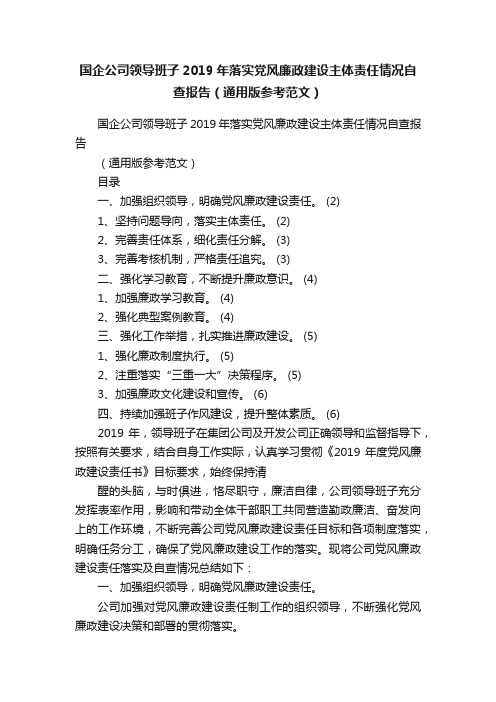 国企公司领导班子 2019 年落实党风廉政建设主体责任情况自查报告（通用版参考范文）

国企公司领导班子 2019 年落实党风廉政建设主体责任情况自查报告

（通用版参考范文）

目录

一、加强组织领导，明确党风廉政建设责任。 (2)

1、坚持问题导向，落实主体责任。 (2)

2、完善责任体系，细化责任分解。 (3)

3、完善考核机制，严格责任追究。 (3)

二、强化学习教育，不断提升廉政意识。 (4)

1、加强廉政学习教育。 (4)

2、强化典型案例教育。 (4)

三、强化工作举措，扎实推进廉政建设。 (5)

1、强化廉政制度执行。 (5)

2、注重落实“三重一大”决策程序。 (5)

3、加强廉政文化建设和宣传。 (6)

四、持续加强班子作风建设，提升整体素质。 (6)

2019 年，领导班子在集团公司及开发公司正确领导和监督指导下，按照有关要求，结合自身工作实际，认真学习贯彻《2019 年度党风廉政建设责任书》目标要求，始终保持清

醒的头脑，与时俱进，恪尽职守，廉洁自律，公司领导班子充分发挥表率作用，影响和带动全体干部职工共同营造勤政廉洁、奋发向上的工作环境，不断完善公司党风廉政建设责任目标和各项制度落实，明确任务分工，确保了党风廉政建设工作的落实。现将公司党风廉政建设责任落实及自查情况总结如下：

一、加强组织领导，明确党风廉政建设责任。

公司加强对党风廉政建设责任制工作的组织领导，不断强化党风廉政建设决策和部署的贯彻落实。